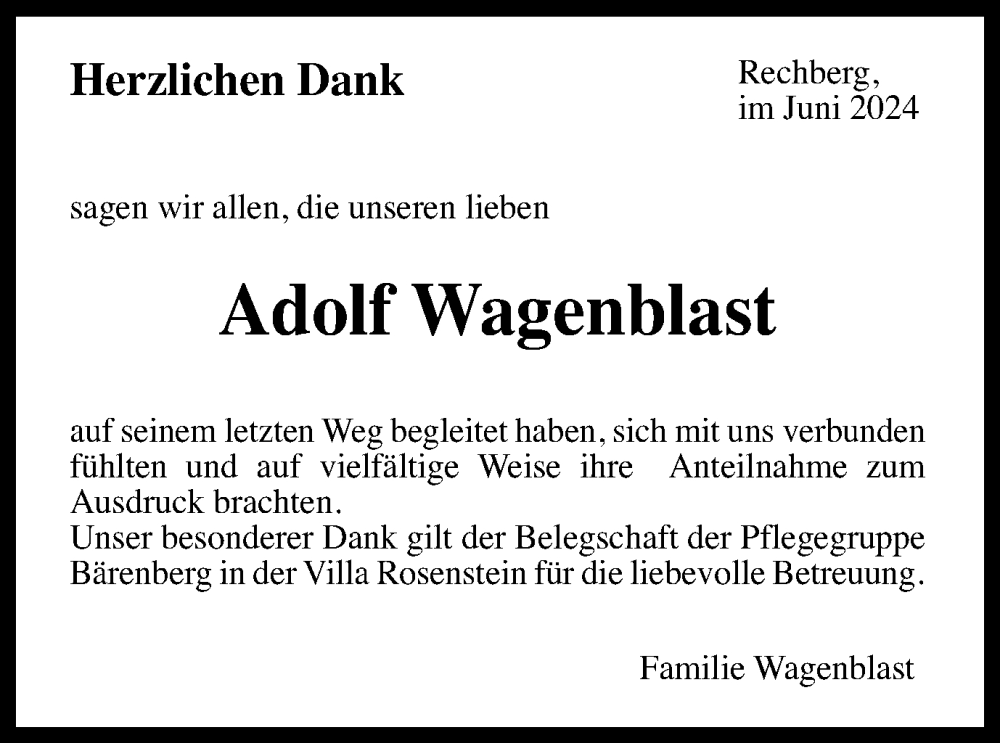 Herzlichen Dank

Rechberg,
im Juni 2024

sagen wir allen, die unseren lieben

Adolf Wagenblast

auf seinem letzten Weg begleitet haben, sich mit uns verbunden fühlten und auf vielfältige Weise ihre Anteilnahme zum Ausdruck brachten.
Unser besonderer Dank gilt der Belegschaft der Pflegegruppe Bärenberg in der Villa Rosenstein für die liebevolle Betreuung.

Familie Wagenblast